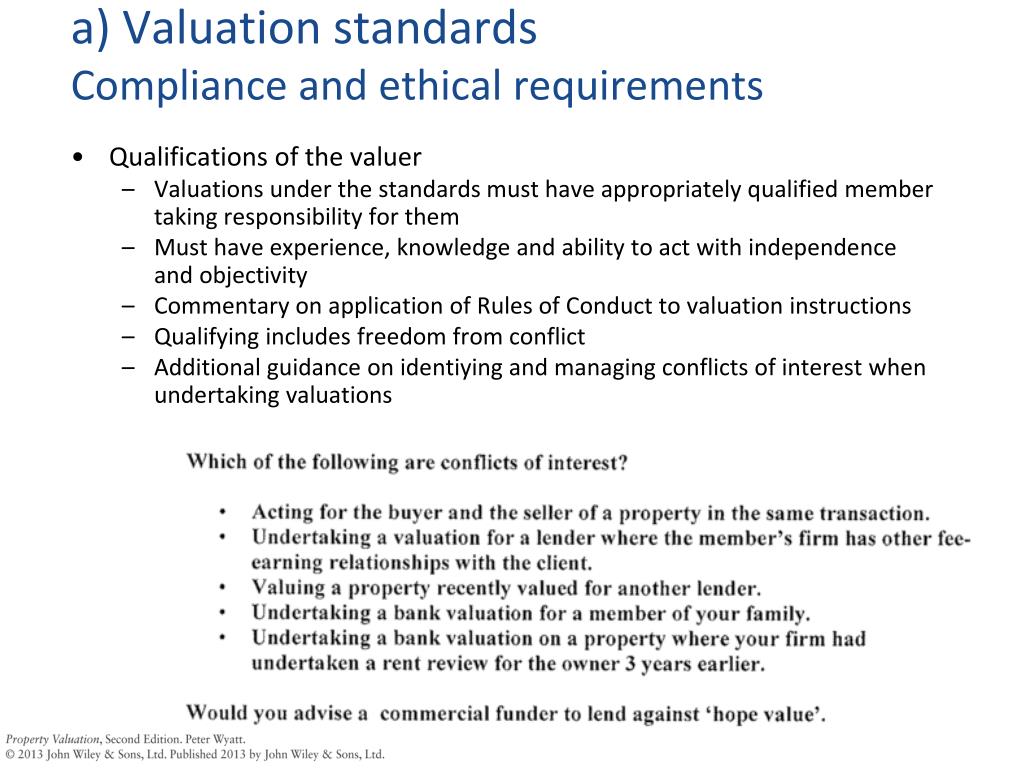 a) Valuation standards
Compliance and ethical requirements

• Qualifications of the valuer
– Valuations under the standards must have appropriately qualified member taking responsibility for them
– Must have experience, knowledge and ability to act with independence and objectivity
– Commentary on application of Rules of Conduct to valuation instructions
– Qualifying includes freedom from conflict
– Additional guidance on identiying and managing conflicts of interest when undertaking valuations

Which of the following are conflicts of interest?

• Acting for the buyer and the seller of a property in the same transaction.
• Undertaking a valuation for a lender where the member's firm has other fee-earning relationships with the client.
• Valuing a property recently valued for another lender.
• Undertaking a bank valuation for a member of your family.
• Undertaking a bank valuation on a property where your firm had undertaken a rent review for the owner 3 years earlier.

Would you advise a commercial funder to lend against 'hope value'.

Property Valuation, Second Edition. Peter Wyatt.
© 2013 John Wiley & Sons, Ltd. Published 2013 by John Wiley & Sons, Ltd.